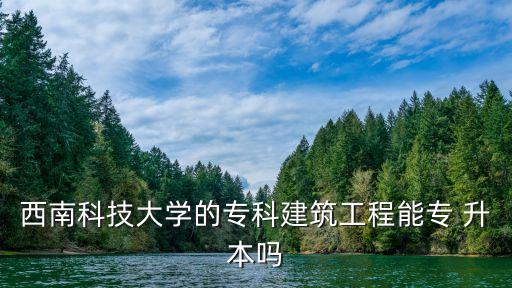 西南科技大学的专科建筑工程能专 升本吗